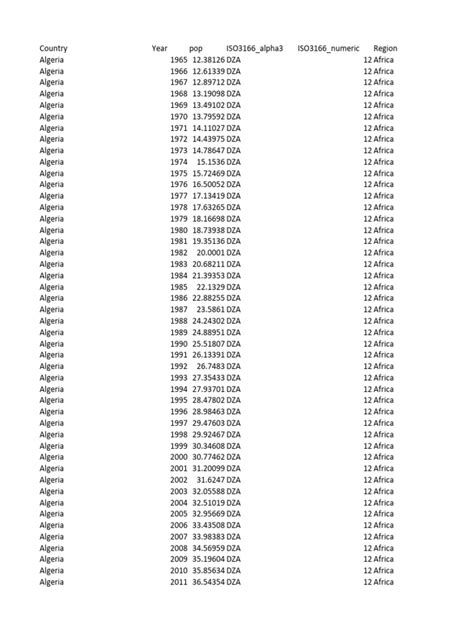 | Country | Year | pop | ISO3166_alpha3 | ISO3166_numeric | Region |
|---|---|---|---|---|---|
| Algeria | 1965 | 12.38126 | DZA | 12 | Africa |
| Algeria | 1966 | 12.61339 | DZA | 12 | Africa |
| Algeria | 1967 | 12.89712 | DZA | 12 | Africa |
| Algeria | 1968 | 13.19098 | DZA | 12 | Africa |
| Algeria | 1969 | 13.49102 | DZA | 12 | Africa |
| Algeria | 1970 | 13.79592 | DZA | 12 | Africa |
| Algeria | 1971 | 14.11027 | DZA | 12 | Africa |
| Algeria | 1972 | 14.43975 | DZA | 12 | Africa |
| Algeria | 1973 | 14.78647 | DZA | 12 | Africa |
| Algeria | 1974 | 15.1536 | DZA | 12 | Africa |
| Algeria | 1975 | 15.72469 | DZA | 12 | Africa |
| Algeria | 1976 | 16.50052 | DZA | 12 | Africa |
| Algeria | 1977 | 17.13419 | DZA | 12 | Africa |
| Algeria | 1978 | 17.63265 | DZA | 12 | Africa |
| Algeria | 1979 | 18.16698 | DZA | 12 | Africa |
| Algeria | 1980 | 18.73938 | DZA | 12 | Africa |
| Algeria | 1981 | 19.35136 | DZA | 12 | Africa |
| Algeria | 1982 | 20.0001 | DZA | 12 | Africa |
| Algeria | 1983 | 20.68211 | DZA | 12 | Africa |
| Algeria | 1984 | 21.39353 | DZA | 12 | Africa |
| Algeria | 1985 | 22.1329 | DZA | 12 | Africa |
| Algeria | 1986 | 22.88255 | DZA | 12 | Africa |
| Algeria | 1987 | 23.5861 | DZA | 12 | Africa |
| Algeria | 1988 | 24.24302 | DZA | 12 | Africa |
| Algeria | 1989 | 24.88951 | DZA | 12 | Africa |
| Algeria | 1990 | 25.51807 | DZA | 12 | Africa |
| Algeria | 1991 | 26.13391 | DZA | 12 | Africa |
| Algeria | 1992 | 26.7483 | DZA | 12 | Africa |
| Algeria | 1993 | 27.35433 | DZA | 12 | Africa |
| Algeria | 1994 | 27.93701 | DZA | 12 | Africa |
| Algeria | 1995 | 28.47802 | DZA | 12 | Africa |
| Algeria | 1996 | 28.98463 | DZA | 12 | Africa |
| Algeria | 1997 | 29.47603 | DZA | 12 | Africa |
| Algeria | 1998 | 29.92467 | DZA | 12 | Africa |
| Algeria | 1999 | 30.34608 | DZA | 12 | Africa |
| Algeria | 2000 | 30.77462 | DZA | 12 | Africa |
| Algeria | 2001 | 31.20099 | DZA | 12 | Africa |
| Algeria | 2002 | 31.6247 | DZA | 12 | Africa |
| Algeria | 2003 | 32.05588 | DZA | 12 | Africa |
| Algeria | 2004 | 32.51019 | DZA | 12 | Africa |
| Algeria | 2005 | 32.95669 | DZA | 12 | Africa |
| Algeria | 2006 | 33.43508 | DZA | 12 | Africa |
| Algeria | 2007 | 33.98383 | DZA | 12 | Africa |
| Algeria | 2008 | 34.56959 | DZA | 12 | Africa |
| Algeria | 2009 | 35.19604 | DZA | 12 | Africa |
| Algeria | 2010 | 35.85634 | DZA | 12 | Africa |
| Algeria | 2011 | 36.54354 | DZA | 12 | Africa |